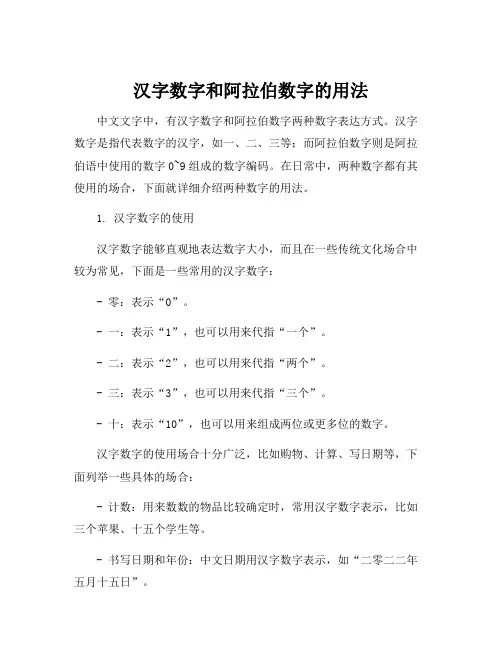 汉字数字和阿拉伯数字的用法

中文文字中，有汉字数字和阿拉伯数字两种数字表达方式。汉字数字是指代表数字的汉字，如一、二、三等；而阿拉伯数字则是阿拉伯语中使用的数字 0~9 组成的数字编码。在日常中，两种数字都有其使用的场合，下面就详细介绍两种数字的用法。

1. 汉字数字的使用

汉字数字能够直观地表达数字大小，而且在一些传统文化场合中较为常见，下面是一些常用的汉字数字：

- 零：表示“0”。

- 一：表示“1”，也可以用来代指“一个”。

- 二：表示“2”，也可以用来代指“两个”。

- 三：表示“3”，也可以用来代指“三个”。

- 十：表示“10”，也可以用来组成两位或更多位的数字。

汉字数字的使用场合十分广泛，比如购物、计算、写日期等，下面列举一些具体的场合：

- 计数：用来数数的物品比较确定时，常用汉字数字表示，比如三个苹果、十五个学生等。

- 书写日期和年份：中文日期用汉字数字表示，如“二零二二年五月十五日”。